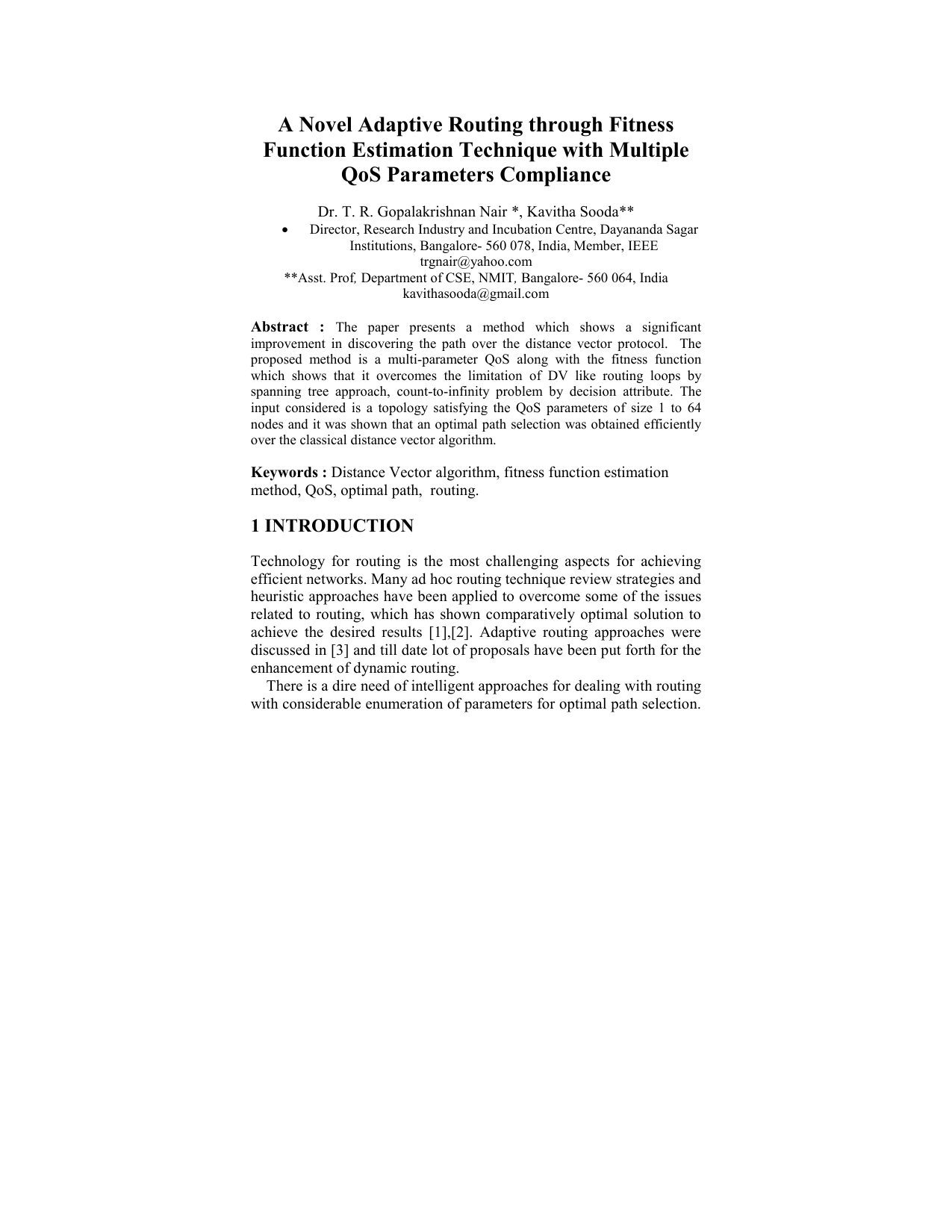 A Novel Adaptive Routing through Fitness Function Estimation Technique with Multiple QoS Parameters Compliance

Dr. T. R. Gopalakrishnan Nair *, Kavitha Sooda**

• Director, Research Industry and Incubation Centre, Dayananda Sagar Institutions, Bangalore- 560 078, India, Member, IEEE
trgnair@yahoo.com
**Asst. Prof, Department of CSE, NMIT, Bangalore- 560 064, India
kavithasooda@gmail.com

Abstract : The paper presents a method which shows a significant improvement in discovering the path over the distance vector protocol. The proposed method is a multi-parameter QoS along with the fitness function which shows that it overcomes the limitation of DV like routing loops by spanning tree approach, count-to-infinity problem by decision attribute. The input considered is a topology satisfying the QoS parameters of size 1 to 64 nodes and it was shown that an optimal path selection was obtained efficiently over the classical distance vector algorithm.

Keywords : Distance Vector algorithm, fitness function estimation method, QoS, optimal path, routing.

1 INTRODUCTION

Technology for routing is the most challenging aspects for achieving efficient networks. Many ad hoc routing technique review strategies and heuristic approaches have been applied to overcome some of the issues related to routing, which has shown comparatively optimal solution to achieve the desired results [1],[2]. Adaptive routing approaches were discussed in [3] and till date lot of proposals have been put forth for the enhancement of dynamic routing.

There is a dire need of intelligent approaches for dealing with routing with considerable enumeration of parameters for optimal path selection.